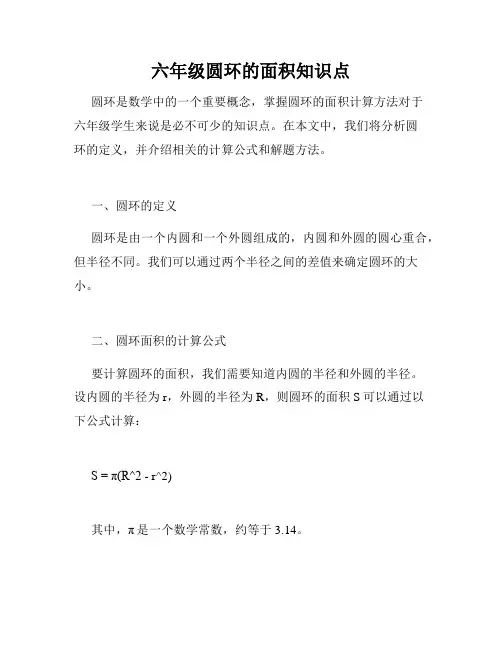 六年级圆环的面积知识点

圆环是数学中的一个重要概念，掌握圆环的面积计算方法对于六年级学生来说是必不可少的知识点。在本文中，我们将分析圆环的定义，并介绍相关的计算公式和解题方法。

一、圆环的定义

圆环是由一个内圆和一个外圆组成的，内圆和外圆的圆心重合，但半径不同。我们可以通过两个半径之间的差值来确定圆环的大小。

二、圆环面积的计算公式

要计算圆环的面积，我们需要知道内圆的半径和外圆的半径。设内圆的半径为 r，外圆的半径为 R，则圆环的面积 S 可以通过以下公式计算：

S = π(R^2 - r^2)

其中，π 是一个数学常数，约等于 3.14。